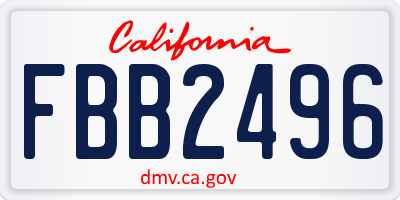 California

FBB2496

dmv.ca.gov